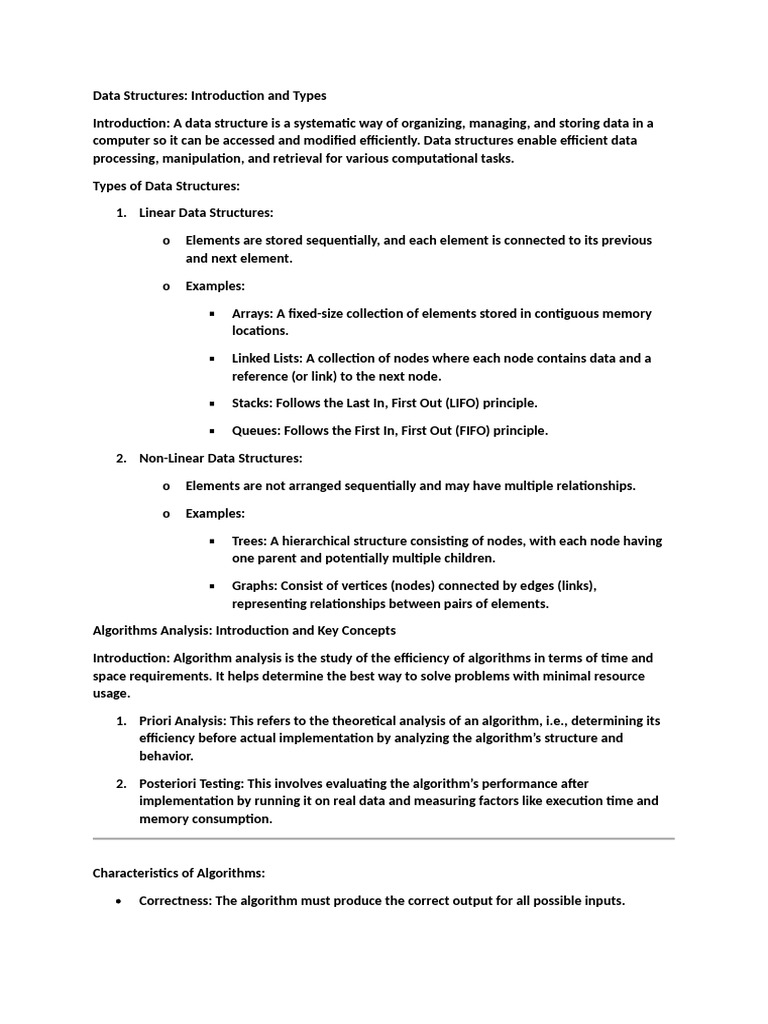 Data Structures: Introduction and Types

Introduction: A data structure is a systematic way of organizing, managing, and storing data in a computer so it can be accessed and modified efficiently. Data structures enable efficient data processing, manipulation, and retrieval for various computational tasks.

Types of Data Structures:

1. Linear Data Structures:

o Elements are stored sequentially, and each element is connected to its previous and next element.

o Examples:

▪ Arrays: A fixed-size collection of elements stored in contiguous memory locations.

▪ Linked Lists: A collection of nodes where each node contains data and a reference (or link) to the next node.

▪ Stacks: Follows the Last In, First Out (LIFO) principle.

▪ Queues: Follows the First In, First Out (FIFO) principle.

2. Non-Linear Data Structures:

o Elements are not arranged sequentially and may have multiple relationships.

o Examples:

▪ Trees: A hierarchical structure consisting of nodes, with each node having one parent and potentially multiple children.

▪ Graphs: Consist of vertices (nodes) connected by edges (links), representing relationships between pairs of elements.

Algorithms Analysis: Introduction and Key Concepts

Introduction: Algorithm analysis is the study of the efficiency of algorithms in terms of time and space requirements. It helps determine the best way to solve problems with minimal resource usage.

1. Priori Analysis: This refers to the theoretical analysis of an algorithm, i.e., determining its efficiency before actual implementation by analyzing the algorithm's structure and behavior.

2. Posteriori Testing: This involves evaluating the algorithm's performance after implementation by running it on real data and measuring factors like execution time and memory consumption.

Characteristics of Algorithms:

• Correctness: The algorithm must produce the correct output for all possible inputs.